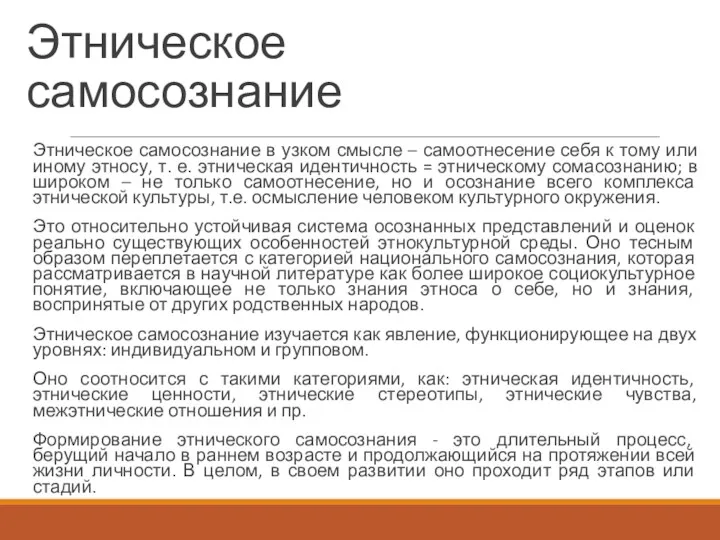 Этническое самосознание

Этническое самосознание в узком смысле – самоотнесение себя к тому или иному этносу, т. е. этническая идентичность = этническому сомасознанию; в широком – не только самоотнесение, но и осознание всего комплекса этнической культуры, т.е. осмысление человеком культурного окружения.

Это относительно устойчивая система осознанных представлений и оценок реально существующих особенностей этнокультурной среды. Оно тесным образом переплетается с категорией национального самосознания, которая рассматривается в научной литературе как более широкое социокультурное понятие, включающее не только знания этноса о себе, но и знания, воспринятые от других родственных народов.

Этническое самосознание изучается как явление, функционирующее на двух уровнях: индивидуальном и групповом.

Оно соотносится с такими категориями, как: этническая идентичность, этнические ценности, этнические стереотипы, этнические чувства, межэтнические отношения и пр.

Формирование этнического самосознания - это длительный процесс, берущий начало в раннем возрасте и продолжающийся на протяжении всей жизни личности. В целом, в своем развитии оно проходит ряд этапов или стадий.